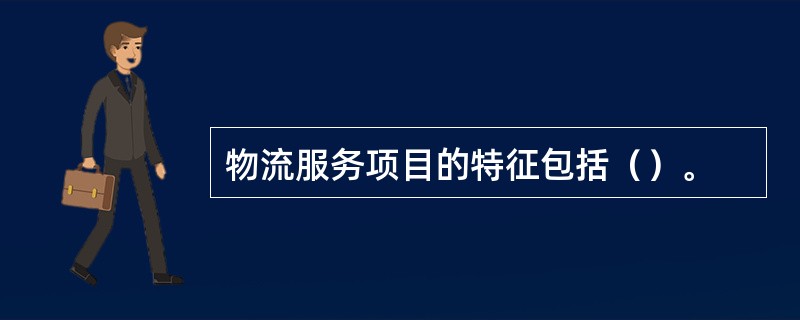 物流服务项目的特征包括（）。